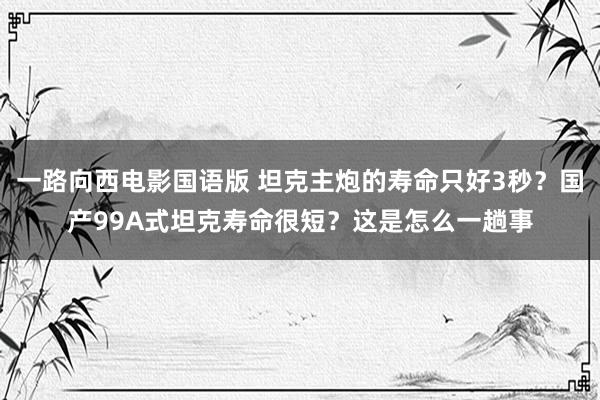 一路向西电影国语版 坦克主炮的寿命只好3秒？国产99A式坦克寿命很短？这是怎么一趟事